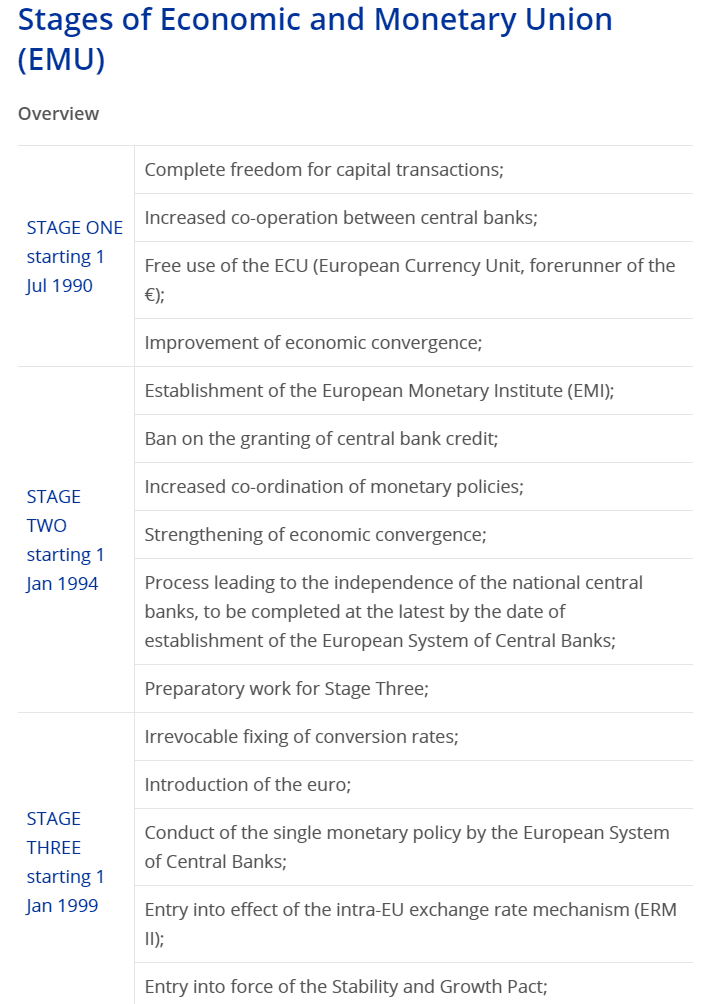 Stages of Economic and Monetary Union (EMU)

Overview

| | |
|---|---|
| STAGE ONE starting 1 Jul 1990 | Complete freedom for capital transactions; |
| | Increased co-operation between central banks; |
| | Free use of the ECU (European Currency Unit, forerunner of the €); |
| | Improvement of economic convergence; |
| STAGE TWO starting 1 Jan 1994 | Establishment of the European Monetary Institute (EMI); |
| | Ban on the granting of central bank credit; |
| | Increased co-ordination of monetary policies; |
| | Strengthening of economic convergence; |
| | Process leading to the independence of the national central banks, to be completed at the latest by the date of establishment of the European System of Central Banks; |
| | Preparatory work for Stage Three; |
| STAGE THREE starting 1 Jan 1999 | Irrevocable fixing of conversion rates; |
| | Introduction of the euro; |
| | Conduct of the single monetary policy by the European System of Central Banks; |
| | Entry into effect of the intra-EU exchange rate mechanism (ERM II); |
| | Entry into force of the Stability and Growth Pact; |